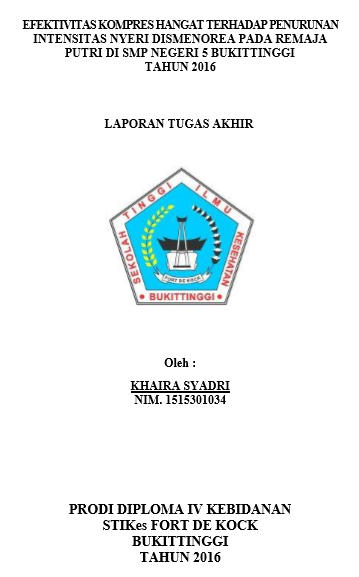 EFEKTIVITAS KOMPRES HANGAT TERHADAP PENURUNAN INTENSITAS NYERI DISMENOREA PADA REMAJA PUTRI DI SMP NEGERI 5 BUKITTINGGI TAHUN 2016

LAPORAN TUGAS AKHIR

SEKOLAH TINGGI ILMU KESEHATAN
FORT DE KOCK
BUKITTINGGI

Oleh :

KHAIRA SYADRI
NIM. 1515301034

PRODI DIPLOMA IV KEBIDANAN
STIKes FORT DE KOCK
BUKITTINGGI
TAHUN 2016